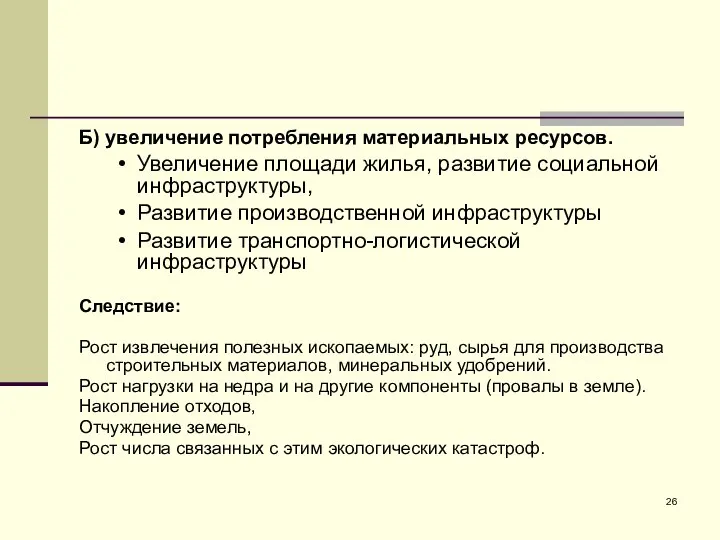 Б) увеличение потребления материальных ресурсов.

• Увеличение площади жилья, развитие социальной инфраструктуры,
• Развитие производственной инфраструктуры
• Развитие транспортно-логистической инфраструктуры

Следствие:

Рост извлечения полезных ископаемых: руд, сырья для производства строительных материалов, минеральных удобрений.
Рост нагрузки на недра и на другие компоненты (провалы в земле).
Накопление отходов,
Отчуждение земель,
Рост числа связанных с этим экологических катастроф.

26